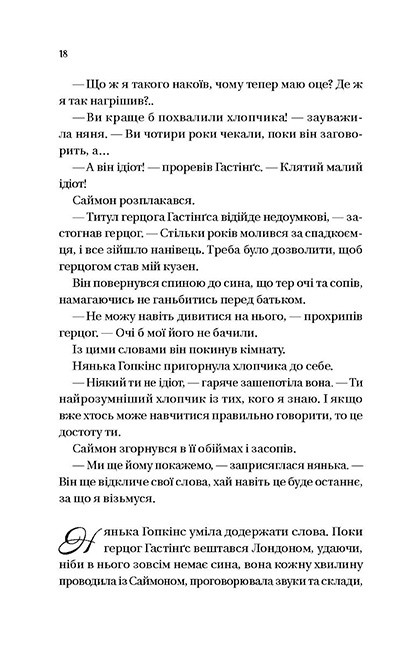 18

— Що ж я такого накоїв, чому тепер маю оце? Де ж я так нагрішив?..

— Ви краще б похвалили хлопчика! — зауважила няня. — Ви чотири роки чекали, поки він заговорить, а…

— А він ідіот! — проревів Гастінґс. — Клятий малий ідіот!

Саймон розплакався.

— Титул герцога Гастінґса відійде недоумкові, — застогнав герцог. — Стільки років молився за спадкоємця, і все зійшло нанівець. Треба було дозволити, щоб герцогом став мій кузен.

Він повернувся спиною до сина, що тер очі та сопів, намагаючись не ганьбитись перед батьком.

— Не можу навіть дивитися на нього, — прохрипів герцог. — Очі б мої його не бачили.

Із цими словами він покинув кімнату.

Нянька Гопкінс пригорнула хлопчика до себе.

— Ніякий ти не ідіот, — гаряче зашепотіла вона. — Ти найрозумніший хлопчик із тих, кого я знаю. І якщо вже хтось може навчитися правильно говорити, то це достоту ти.

Саймон згорнувся в її обіймах і засопів.

— Ми ще йому покажемо, — заприсяглася нянька. — Він ще відкличе свої слова, хай навіть це буде останнє, за що я візьмуся.

Нянька Гопкінс уміла додержати слова. Поки герцог Гастінґс вештався Лондоном, удаючи, ніби в нього зовсім немає сина, вона кожну хвилину проводила із Саймоном, проговорювала звуки та склади,